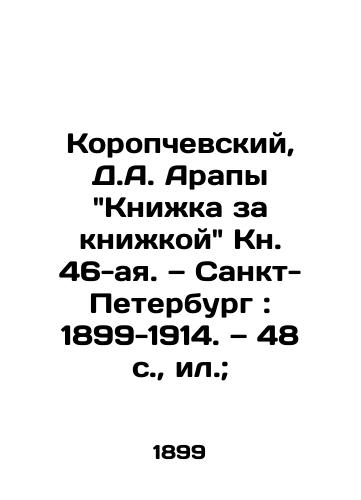 Коропчевский, Д.А. Арапы "Книжка за книжкой" Кн. 46-ая. – Санкт-Петербург : 1899-1914. – 48 с., ил.;

1899